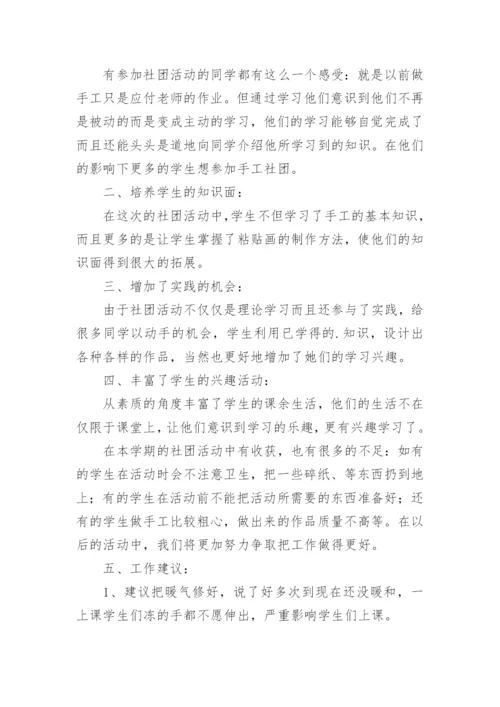 有参加社团活动的同学都有这么一个感受：就是以前做手工只是应付老师的作业。但通过学习他们意识到他们不再是被动的而是变成主动的学习，他们的学习能够自觉完成了而且还能头头是道地向同学介绍他所学习到的知识。在他们的影响下更多的学生想参加手工社团。

二、培养学生的知识面：

在这次的社团活动中，学生不但学习了手工的基本知识，而且更多的是让学生掌握了粘贴画的制作方法，使他们的知识面得到很大的拓展。

三、增加了实践的机会：

由于社团活动不仅仅是理论学习而且还参与了实践，给很多同学以动手的机会，学生利用已学得的.知识，设计出各种各样的作品，当然也更好地增加了她们的学习兴趣。

四、丰富了学生的兴趣活动：

从素质的角度丰富了学生的课余生活，他们的生活不在仅限于课堂上，让他们意识到学习的乐趣，更有兴趣学习了。

在本学期的社团活动中有收获，也有很多的不足：如有的学生在活动时会不注意卫生，把一些碎纸、等东西扔到地上；有的学生在活动前不能把活动所需要的东西准备好；还有的学生做手工比较粗心，做出来的作品质量不高等。在以后的活动中，我们将更加努力争取把工作做得更好。

五、工作建议：

1、建议把暖气修好，说了好多次到现在还没暖和，一上课学生们冻的手都不愿伸出，严重影响学生们上课。